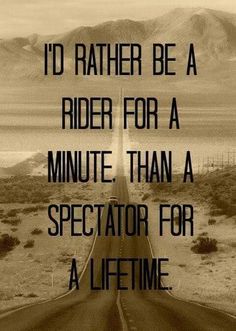 I'D RATHER BE A RIDER FOR A MINUTE. THAN A SPECTATOR FOR A LIFETIME.